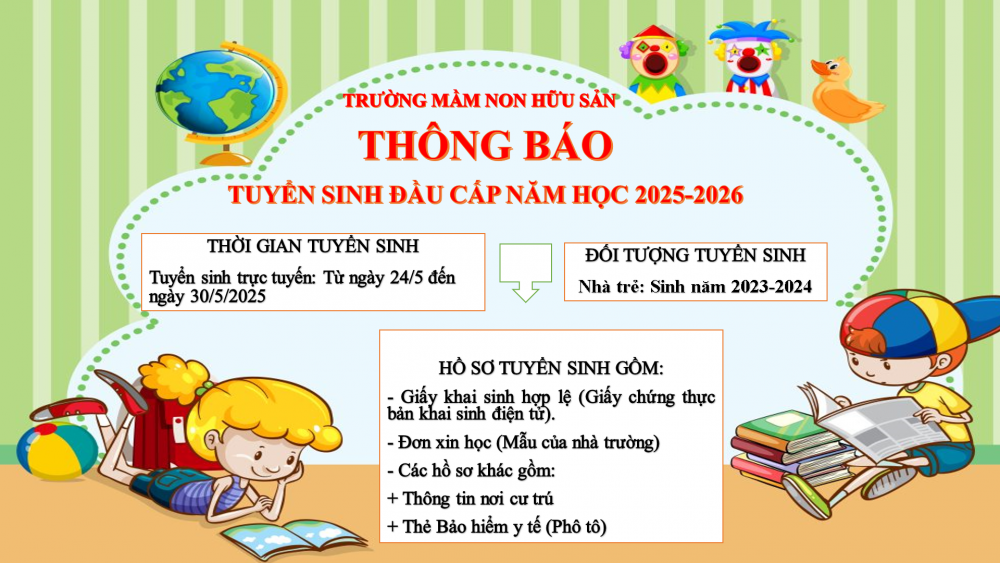 TRƯỜNG MẦM NON HỮU SẢN

THÔNG BÁO

TUYỂN SINH ĐẦU CẤP NĂM HỌC 2025-2026

THỜI GIAN TUYỂN SINH

Tuyển sinh trực tuyến: Từ ngày 24/5 đến ngày 30/5/2025

ĐỐI TƯỢNG TUYỂN SINH

Nhà trẻ: Sinh năm 2023-2024

HỒ SƠ TUYỂN SINH GỒM:

- Giấy khai sinh hợp lệ (Giấy chứng thực bản khai sinh điện tử).

- Đơn xin học (Mẫu của nhà trường)

- Các hồ sơ khác gồm:

+ Thông tin nơi cư trú

+ Thẻ Bảo hiểm y tế (Phô tô)